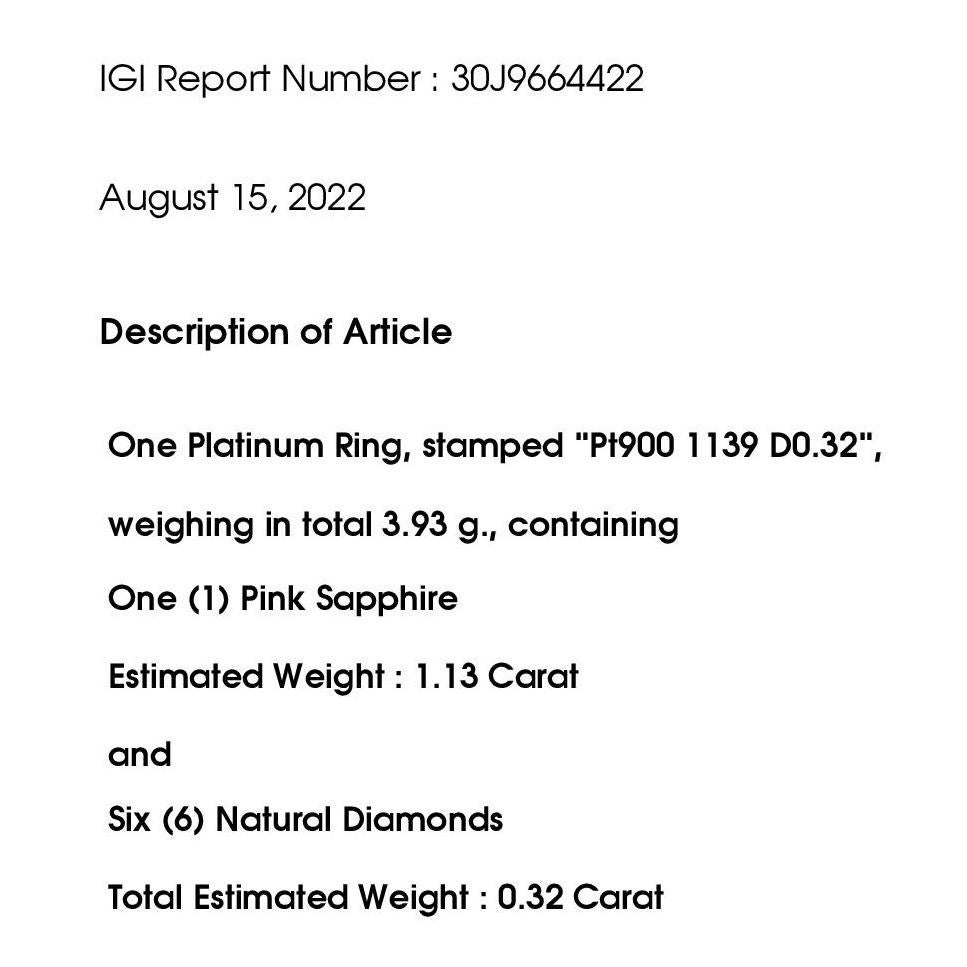 IGI Report Number : 30J9664422

August 15, 2022

Description of Article

One Platinum Ring, stamped "Pt900 1139 D0.32",

weighing in total 3.93 g., containing

One (1) Pink Sapphire

Estimated Weight : 1.13 Carat

and

Six (6) Natural Diamonds

Total Estimated Weight : 0.32 Carat